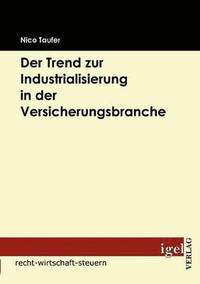 Nico Taufer

Der Trend zur Industrialisierung in der Versicherungsbranche

igel

VERLAG

recht-wirtschaft-steuern